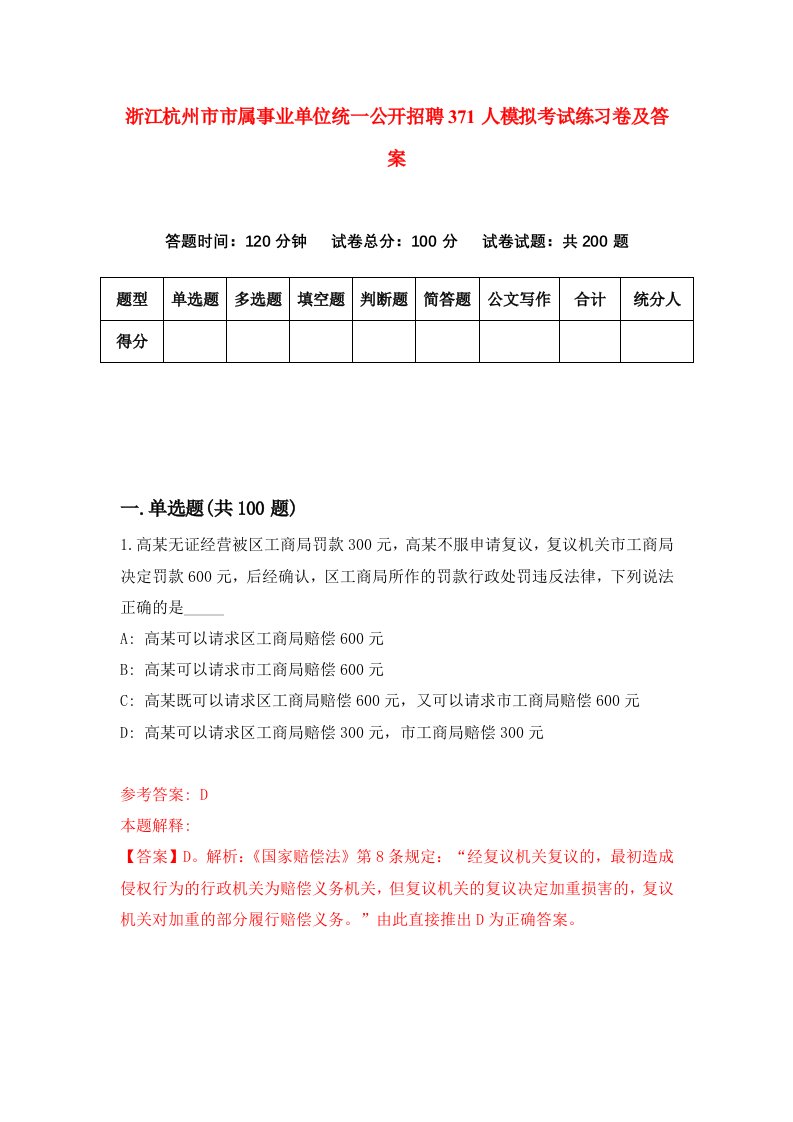 浙江杭州市市属事业单位统一公开招聘371人模拟考试练习卷及答案

答题时间：120分钟　试卷总分：100分　试卷试题：共200题

| 题型 | 单选题 | 多选题 | 填空题 | 判断题 | 简答题 | 公文写作 | 合计 | 统分人 |
|---|---|---|---|---|---|---|---|---|
| 得分 | | | | | | | | |

一.单选题(共100题)

1.高某无证经营被区工商局罚款300元，高某不服申请复议，复议机关市工商局决定罚款600元，后经确认，区工商局所作的罚款行政处罚违反法律，下列说法正确的是_____

A: 高某可以请求区工商局赔偿600元

B: 高某可以请求市工商局赔偿600元

C: 高某既可以请求区工商局赔偿600元，又可以请求市工商局赔偿600元

D: 高某可以请求区工商局赔偿300元，市工商局赔偿300元

参考答案: D

本题解释:

【答案】D。解析:《国家赔偿法》第8条规定：“经复议机关复议的，最初造成侵权行为的行政机关为赔偿义务机关，但复议机关的复议决定加重损害的，复议机关对加重的部分履行赔偿义务。”由此直接推出D为正确答案。